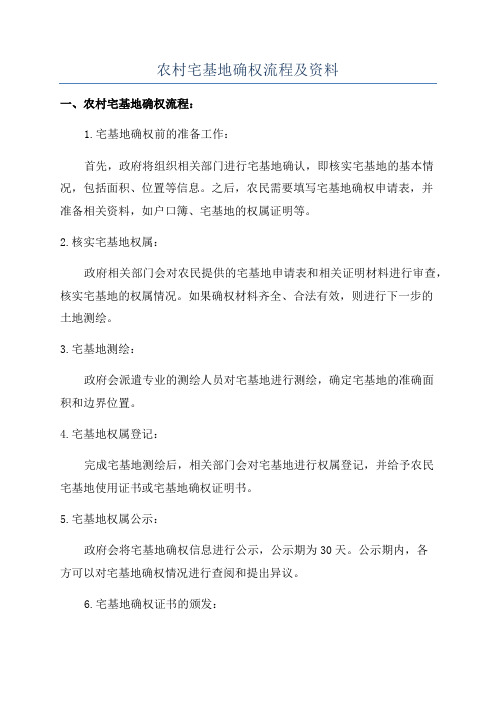 农村宅基地确权流程及资料

一、农村宅基地确权流程：

1.宅基地确权前的准备工作：

首先，政府将组织相关部门进行宅基地确认，即核实宅基地的基本情况，包括面积、位置等信息。之后，农民需要填写宅基地确权申请表，并准备相关资料，如户口簿、宅基地的权属证明等。

2.核实宅基地权属：

政府相关部门会对农民提供的宅基地申请表和相关证明材料进行审查，核实宅基地的权属情况。如果确权材料齐全、合法有效，则进行下一步的土地测绘。

3.宅基地测绘：

政府会派遣专业的测绘人员对宅基地进行测绘，确定宅基地的准确面积和边界位置。

4.宅基地权属登记：

完成宅基地测绘后，相关部门会对宅基地进行权属登记，并给予农民宅基地使用证书或宅基地确权证明书。

5.宅基地权属公示：

政府会将宅基地确权信息进行公示，公示期为30天。公示期内，各方可以对宅基地确权情况进行查阅和提出异议。

6.宅基地确权证书的颁发：